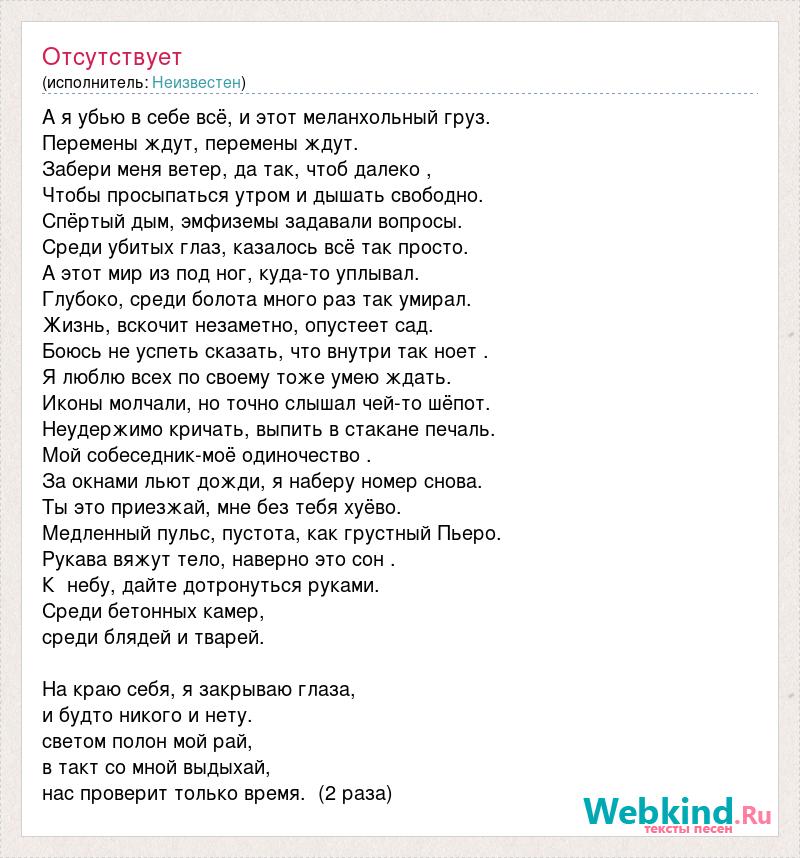 Отсутствует
(исполнитель: Неизвестен)

А я убью в себе всё, и этот меланхольный груз.
Перемены ждут, перемены ждут.
Забери меня ветер, да так, чтоб далеко ,
Чтобы просыпаться утром и дышать свободно.
Спёртый дым, эмфиземы задавали вопросы.
Среди убитых глаз, казалось всё так просто.
А этот мир из под ног, куда-то уплывал.
Глубоко, среди болота много раз так умирал.
Жизнь, вскочит незаметно, опустеет сад.
Боюсь не успеть сказать, что внутри так ноет .
Я люблю всех по своему тоже умею ждать.
Иконы молчали, но точно слышал чей-то шёпот.
Неудержимо кричать, выпить в стакане печаль.
Мой собеседник-моё одиночество .
За окнами льют дожди, я наберу номер снова.
Ты это приезжай, мне без тебя хуёво.
Медленный пульс, пустота, как грустный Пьеро.
Рукава вяжут тело, наверно это сон .
К  небу, дайте дотронуться руками.
Среди бетонных камер,
среди блядей и тварей.

На краю себя, я закрываю глаза,
и будто никого и нету.
светом полон мой рай,
в такт со мной выдыхай,
нас проверит только время.  (2 раза)

Webkind.Ru
тексты песен